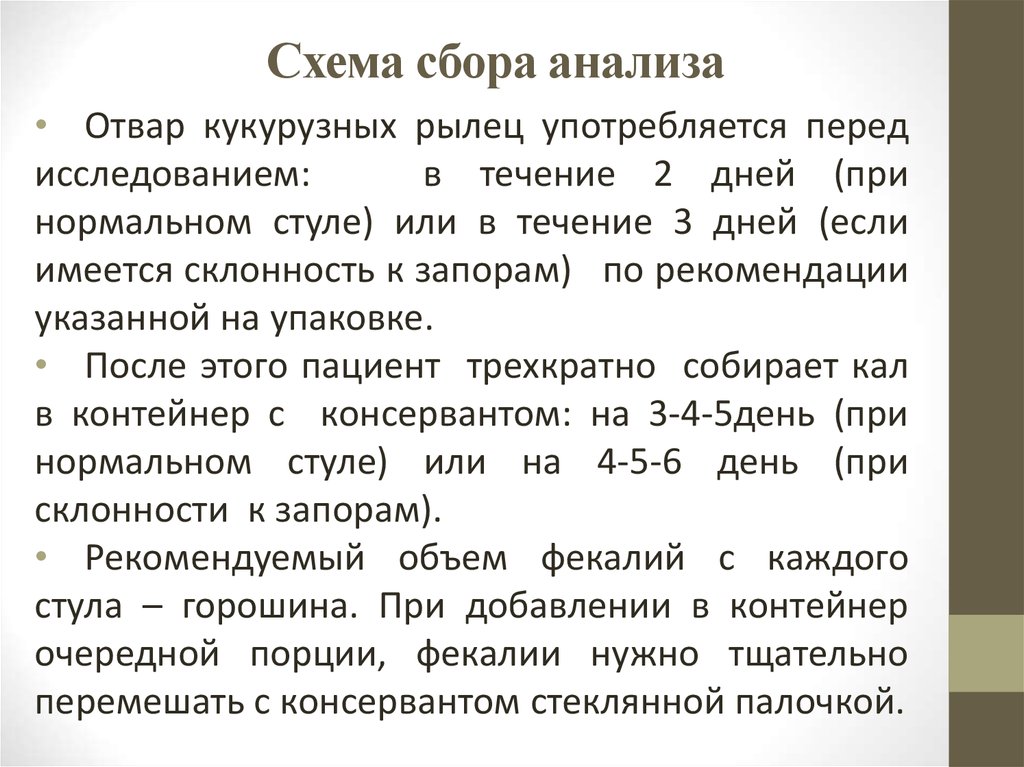 Схема сбора анализа

• Отвар кукурузных рылец употребляется перед исследованием: в течение 2 дней (при нормальном стуле) или в течение 3 дней (если имеется склонность к запорам) по рекомендации указанной на упаковке.
• После этого пациент трехкратно собирает кал в контейнер с консервантом: на 3-4-5день (при нормальном стуле) или на 4-5-6 день (при склонности к запорам).
• Рекомендуемый объем фекалий с каждого стула – горошина. При добавлении в контейнер очередной порции, фекалии нужно тщательно перемешать с консервантом стеклянной палочкой.